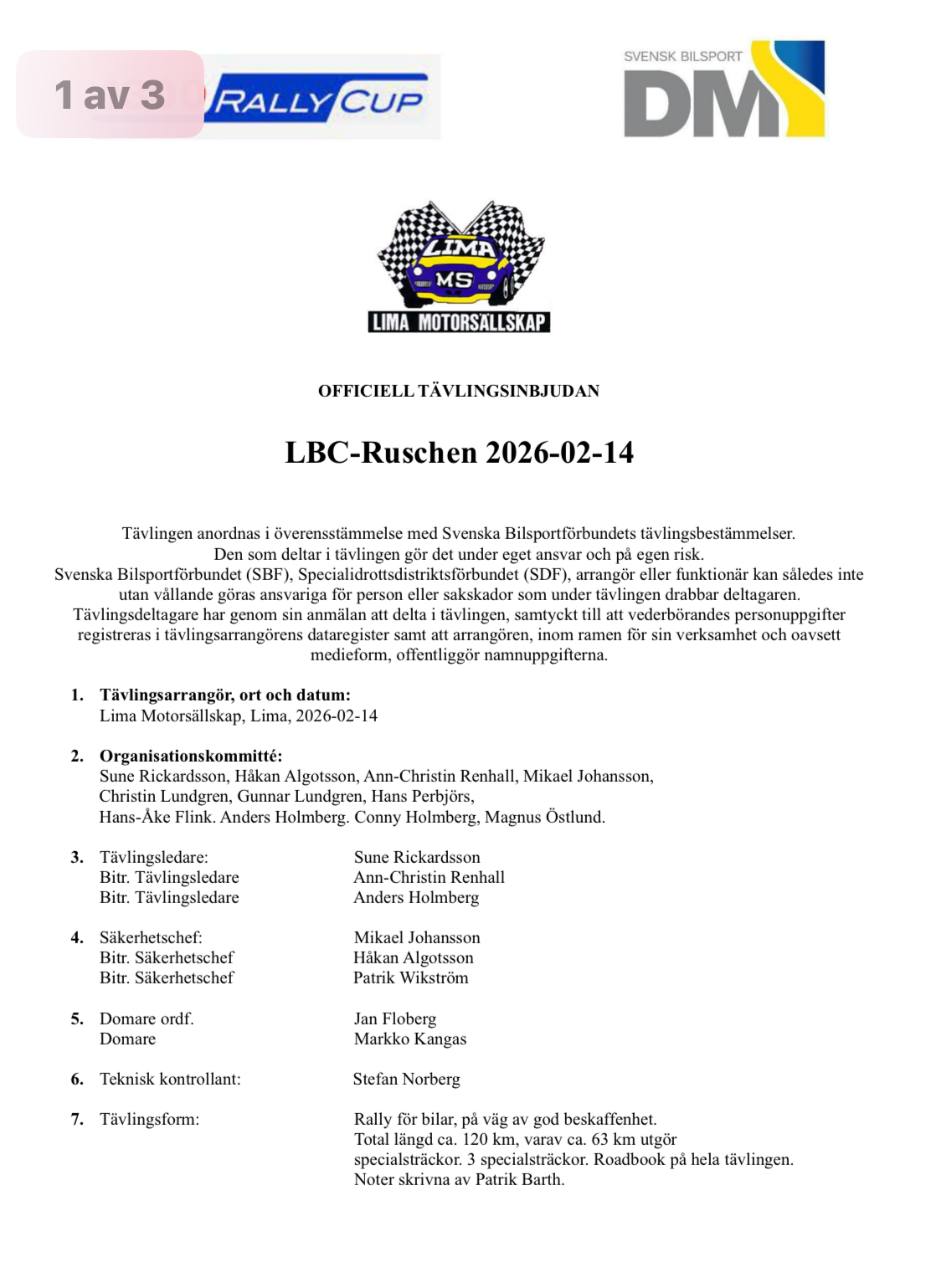 1 av 3

RALLY CUP

SVENSK BILSPORT
DM

LIMA
MS
LIMA MOTORSÄLLSKAP

OFFICIELL TÄVLINGSINBJUDAN

LBC-Ruschen 2026-02-14

Tävlingen anordnas i överensstämmelse med Svenska Bilsportförbundets tävlingsbestämmelser. Den som deltar i tävlingen gör det under eget ansvar och på egen risk. Svenska Bilsportförbundet (SBF), Specialidrottsdistriktsförbundet (SDF), arrangör eller funktionär kan således inte utan vållande göras ansvariga för person eller sakskador som under tävlingen drabbar deltagaren. Tävlingsdeltagare har genom sin anmälan att delta i tävlingen, samtyckt till att vederbörandes personuppgifter registreras i tävlingsarrangörens dataregister samt att arrangören, inom ramen för sin verksamhet och oavsett medieform, offentliggör namnuppgifterna.

1. Tävlingsarrangör, ort och datum:
Lima Motorsällskap, Lima, 2026-02-14

2. Organisationskommitté:
Sune Rickardsson, Håkan Algotsson, Ann-Christin Renhall, Mikael Johansson, Christin Lundgren, Gunnar Lundgren, Hans Perbjörs, Hans-Åke Flink. Anders Holmberg. Conny Holmberg, Magnus Östlund.

3. Tävlingsledare: Sune Rickardsson
Bitr. Tävlingsledare Ann-Christin Renhall
Bitr. Tävlingsledare Anders Holmberg

4. Säkerhetschef: Mikael Johansson
Bitr. Säkerhetschef Håkan Algotsson
Bitr. Säkerhetschef Patrik Wikström

5. Domare ordf. Jan Floberg
Domare Markko Kangas

6. Teknisk kontrollant: Stefan Norberg

7. Tävlingsform: Rally för bilar, på väg av god beskaffenhet. Total längd ca. 120 km, varav ca. 63 km utgör specialsträckor. 3 specialsträckor. Roadbook på hela tävlingen. Noter skrivna av Patrik Barth.